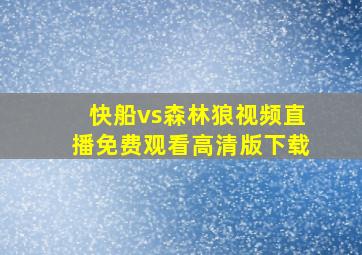 快船vs森林狼视频直播免费观看高清版下载